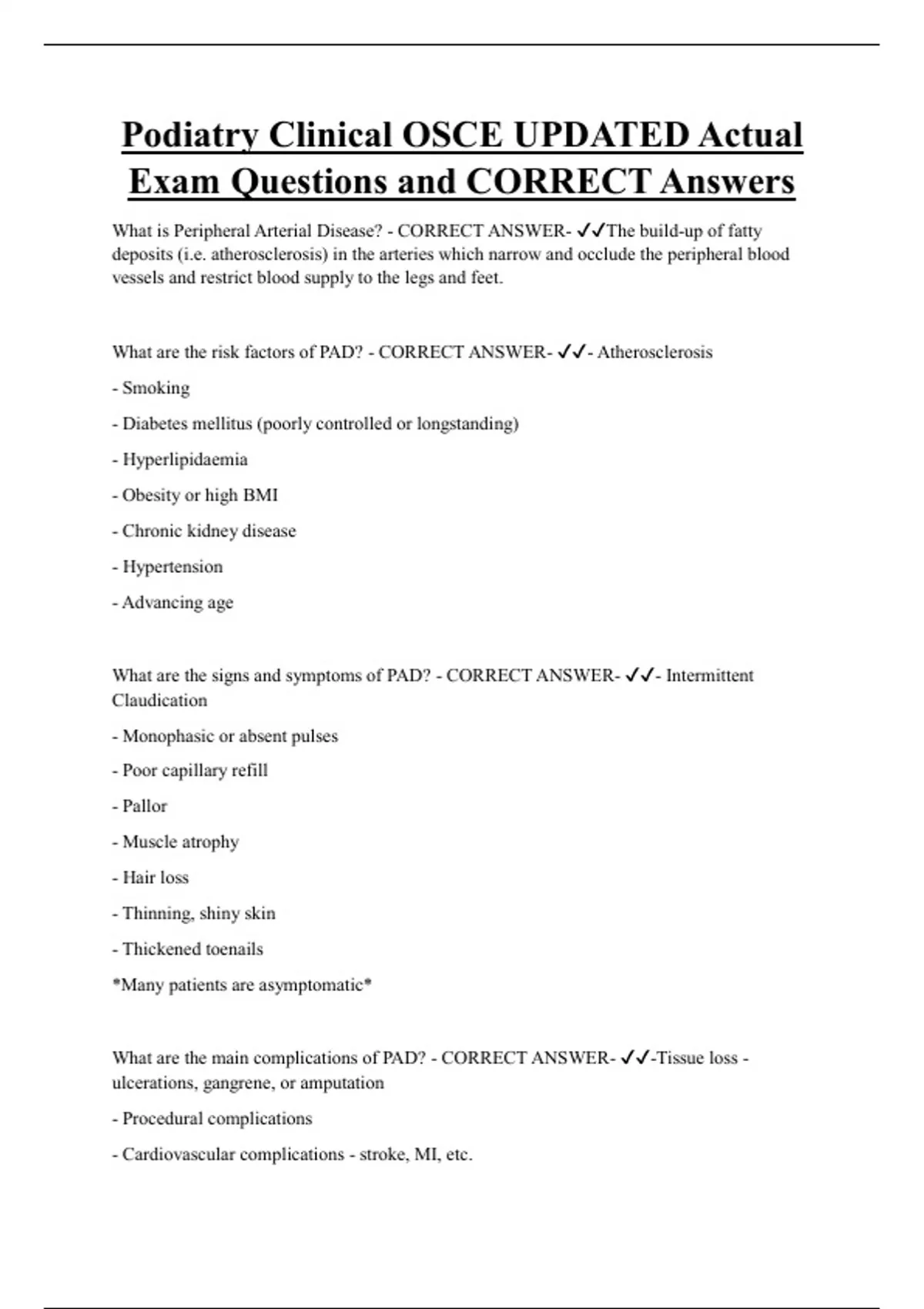 Podiatry Clinical OSCE UPDATED Actual Exam Questions and CORRECT Answers

What is Peripheral Arterial Disease? - CORRECT ANSWER- ✓✓The build-up of fatty deposits (i.e. atherosclerosis) in the arteries which narrow and occlude the peripheral blood vessels and restrict blood supply to the legs and feet.

What are the risk factors of PAD? - CORRECT ANSWER- ✓✓- Atherosclerosis

- Smoking

- Diabetes mellitus (poorly controlled or longstanding)

- Hyperlipidaemia

- Obesity or high BMI

- Chronic kidney disease

- Hypertension

- Advancing age

What are the signs and symptoms of PAD? - CORRECT ANSWER- ✓✓- Intermittent Claudication

- Monophasic or absent pulses

- Poor capillary refill

- Pallor

- Muscle atrophy

- Hair loss

- Thinning, shiny skin

- Thickened toenails

*Many patients are asymptomatic*

What are the main complications of PAD? - CORRECT ANSWER- ✓✓-Tissue loss - ulcerations, gangrene, or amputation

- Procedural complications

- Cardiovascular complications - stroke, MI, etc.